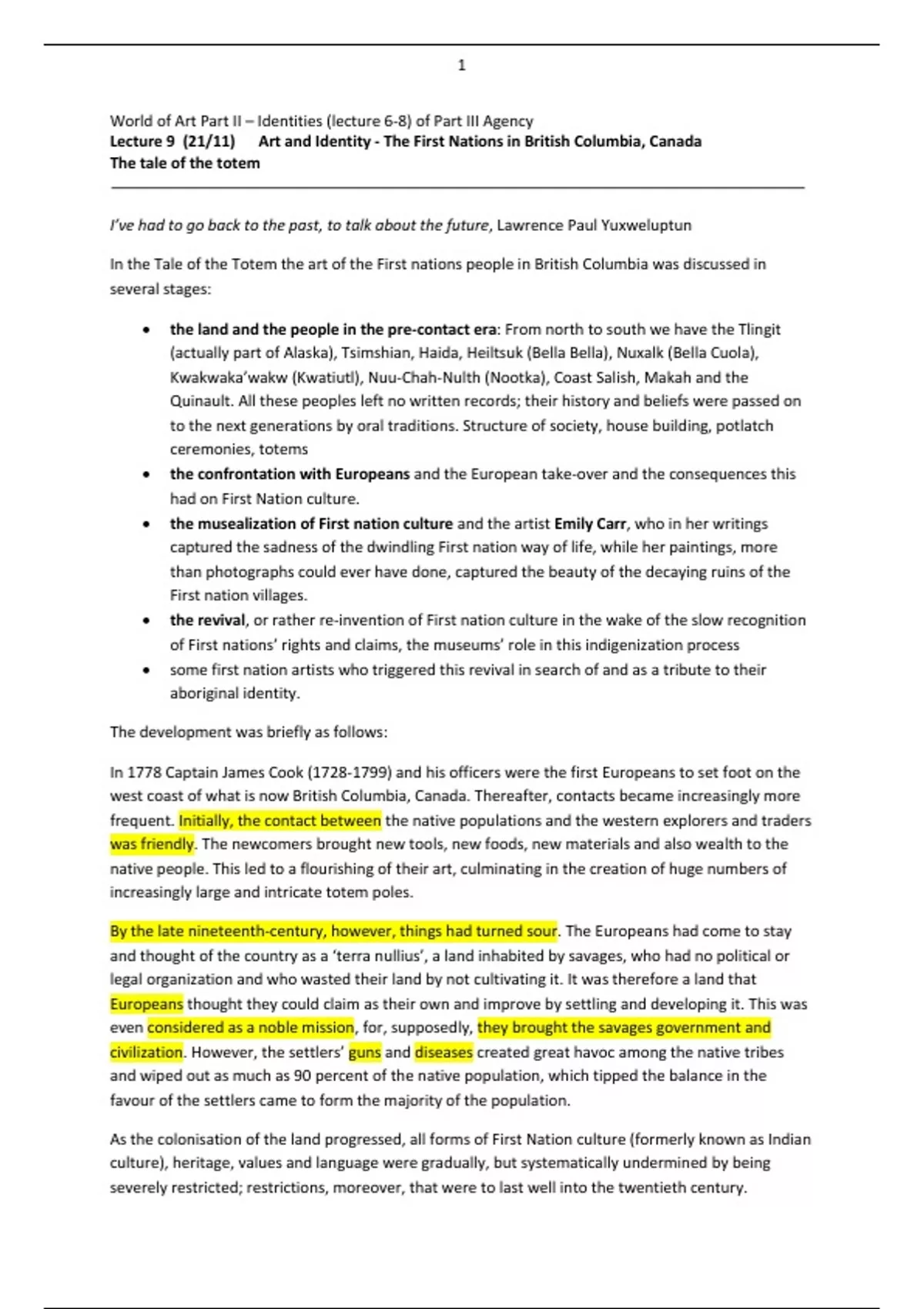 1

World of Art Part II – Identities (lecture 6-8) of Part III Agency
Lecture 9 (21/11) Art and Identity - The First Nations in British Columbia, Canada
The tale of the totem

I've had to go back to the past, to talk about the future, Lawrence Paul Yuxweluptun

In the Tale of the Totem the art of the First nations people in British Columbia was discussed in several stages:

• the land and the people in the pre-contact era: From north to south we have the Tlingit (actually part of Alaska), Tsimshian, Haida, Heiltsuk (Bella Bella), Nuxalk (Bella Cuola), Kwakwaka'wakw (Kwatiutl), Nuu-Chah-Nulth (Nootka), Coast Salish, Makah and the Quinault. All these peoples left no written records; their history and beliefs were passed on to the next generations by oral traditions. Structure of society, house building, potlatch ceremonies, totems
• the confrontation with Europeans and the European take-over and the consequences this had on First Nation culture.
• the musealization of First nation culture and the artist Emily Carr, who in her writings captured the sadness of the dwindling First nation way of life, while her paintings, more than photographs could ever have done, captured the beauty of the decaying ruins of the First nation villages.
• the revival, or rather re-invention of First nation culture in the wake of the slow recognition of First nations' rights and claims, the museums' role in this indigenization process
• some first nation artists who triggered this revival in search of and as a tribute to their aboriginal identity.

The development was briefly as follows:

In 1778 Captain James Cook (1728-1799) and his officers were the first Europeans to set foot on the west coast of what is now British Columbia, Canada. Thereafter, contacts became increasingly more frequent. Initially, the contact between the native populations and the western explorers and traders was friendly. The newcomers brought new tools, new foods, new materials and also wealth to the native people. This led to a flourishing of their art, culminating in the creation of huge numbers of increasingly large and intricate totem poles.

By the late nineteenth-century, however, things had turned sour. The Europeans had come to stay and thought of the country as a 'terra nullius', a land inhabited by savages, who had no political or legal organization and who wasted their land by not cultivating it. It was therefore a land that Europeans thought they could claim as their own and improve by settling and developing it. This was even considered as a noble mission, for, supposedly, they brought the savages government and civilization. However, the settlers' guns and diseases created great havoc among the native tribes and wiped out as much as 90 percent of the native population, which tipped the balance in the favour of the settlers came to form the majority of the population.

As the colonisation of the land progressed, all forms of First Nation culture (formerly known as Indian culture), heritage, values and language were gradually, but systematically undermined by being severely restricted; restrictions, moreover, that were to last well into the twentieth century.